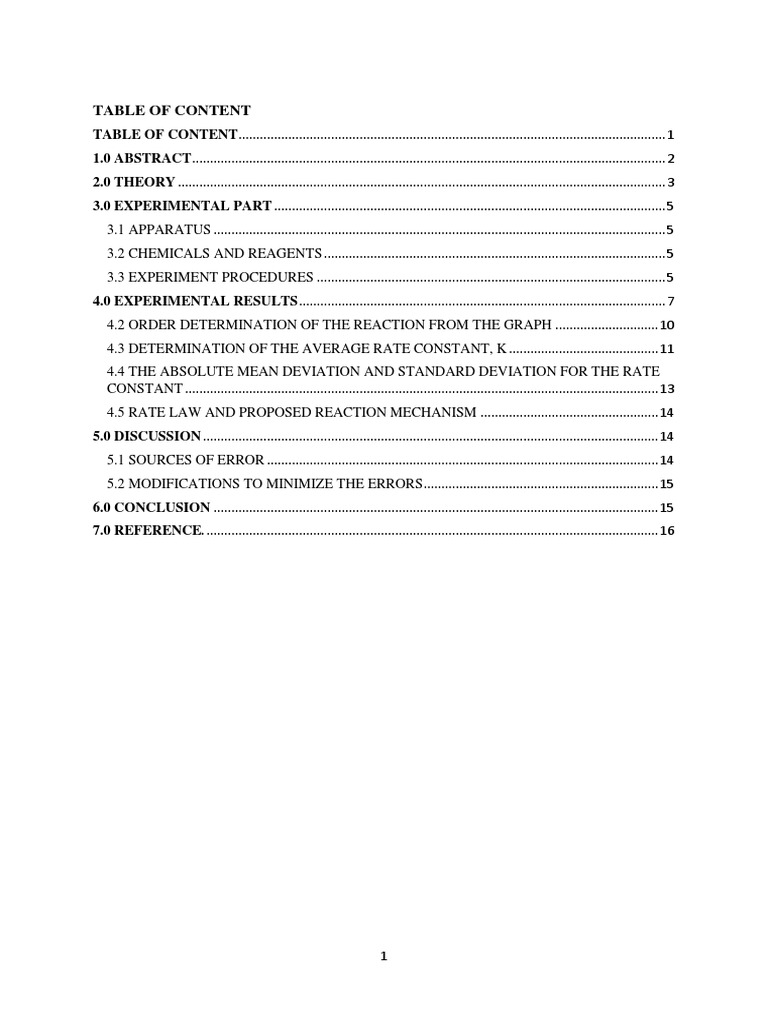 TABLE OF CONTENT

TABLE OF CONTENT 1
1.0 ABSTRACT 2
2.0 THEORY 3
3.0 EXPERIMENTAL PART 5
3.1 APPARATUS 5
3.2 CHEMICALS AND REAGENTS 5
3.3 EXPERIMENT PROCEDURES 5
4.0 EXPERIMENTAL RESULTS 7
4.2 ORDER DETERMINATION OF THE REACTION FROM THE GRAPH 10
4.3 DETERMINATION OF THE AVERAGE RATE CONSTANT, K 11
4.4 THE ABSOLUTE MEAN DEVIATION AND STANDARD DEVIATION FOR THE RATE CONSTANT 13
4.5 RATE LAW AND PROPOSED REACTION MECHANISM 14
5.0 DISCUSSION 14
5.1 SOURCES OF ERROR 14
5.2 MODIFICATIONS TO MINIMIZE THE ERRORS 15
6.0 CONCLUSION 15
7.0 REFERENCE. 16

1